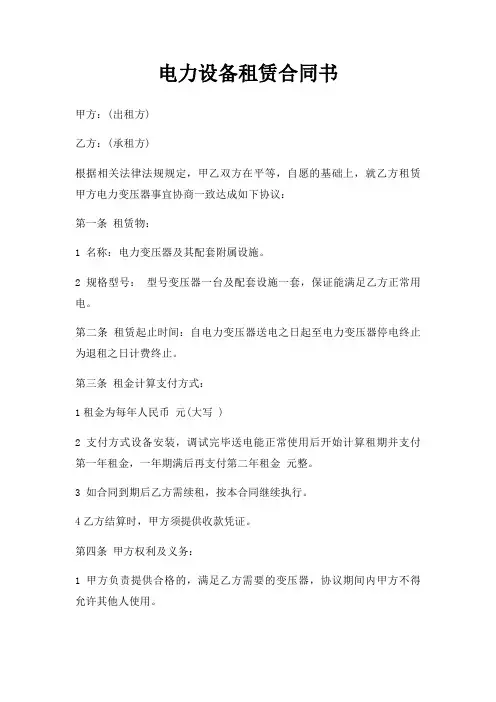 电力设备租赁合同书

甲方：(出租方)

乙方：(承租方)

根据相关法律法规规定，甲乙双方在平等，自愿的基础上，就乙方租赁甲方电力变压器事宜协商一致达成如下协议：

第一条 租赁物：

1 名称：电力变压器及其配套附属设施。

2 规格型号： 型号变压器一台及配套设施一套，保证能满足乙方正常用电。

第二条 租赁起止时间：自电力变压器送电之日起至电力变压器停电终止为退租之日计费终止。

第三条 租金计算支付方式：

1 租金为每年人民币 元(大写 )

2 支付方式设备安装，调试完毕送电能正常使用后开始计算租期并支付第一年租金，一年期满后再支付第二年租金 元整。

3 如合同到期后乙方需续租，按本合同继续执行。

4 乙方结算时，甲方须提供收款凭证。

第四条 甲方权利及义务：

1 甲方负责提供合格的，满足乙方需要的变压器，协议期间内甲方不得允许其他人使用。